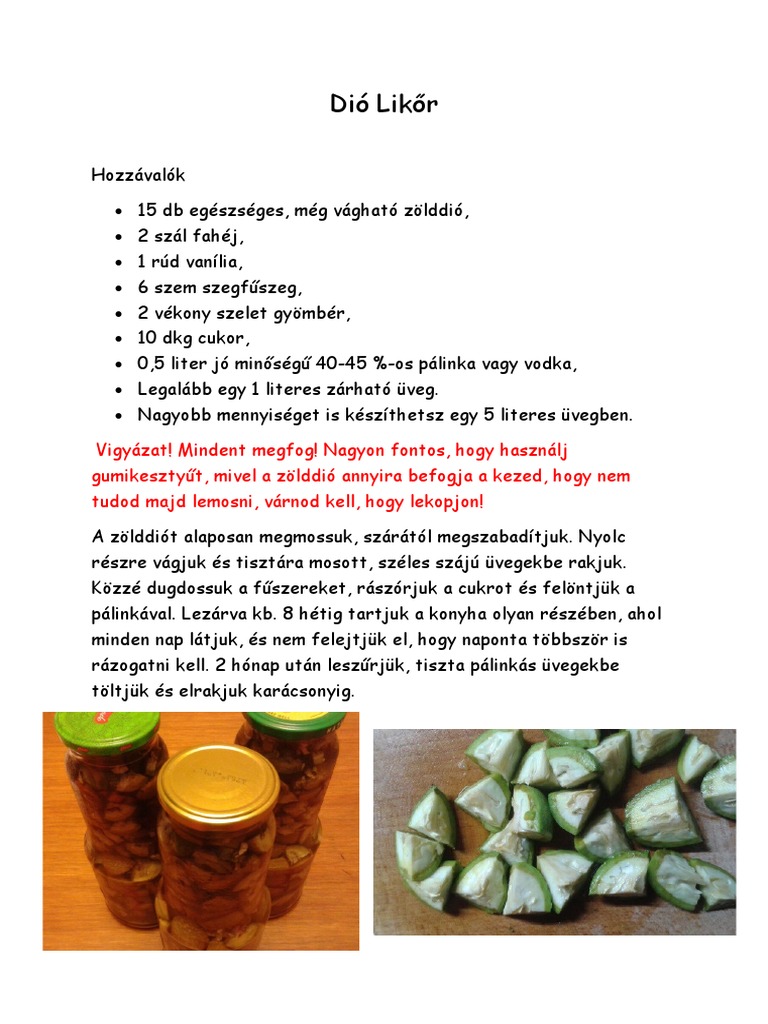 Dió Likőr

Hozzávalók

• 15 db egészséges, még vágható zölddió,
• 2 szál fahéj,
• 1 rúd vanília,
• 6 szem szegfűszeg,
• 2 vékony szelet gyömbér,
• 10 dkg cukor,
• 0,5 liter jó minőségű 40-45 %-os pálinka vagy vodka,
• Legalább egy 1 literes zárható üveg.
• Nagyobb mennyiséget is készíthetsz egy 5 literes üvegben.

Vigyázat! Mindent megfog! Nagyon fontos, hogy használj gumikesztyűt, mivel a zölddió annyira befogja a kezed, hogy nem tudod majd lemosni, várnod kell, hogy lekopjon!

A zölddiót alaposan megmossuk, szárától megszabadítjuk. Nyolc részre vágjuk és tisztára mosott, széles szájú üvegekbe rakjuk. Közzé dugdossuk a fűszereket, rászórjuk a cukrot és felöntjük a pálinkával. Lezárva kb. 8 hétig tartjuk a konyha olyan részében, ahol minden nap látjuk, és nem felejtjük el, hogy naponta többször is rázogatni kell. 2 hónap után leszűrjük, tiszta pálinkás üvegekbe töltjük és elrakjuk karácsonyig.